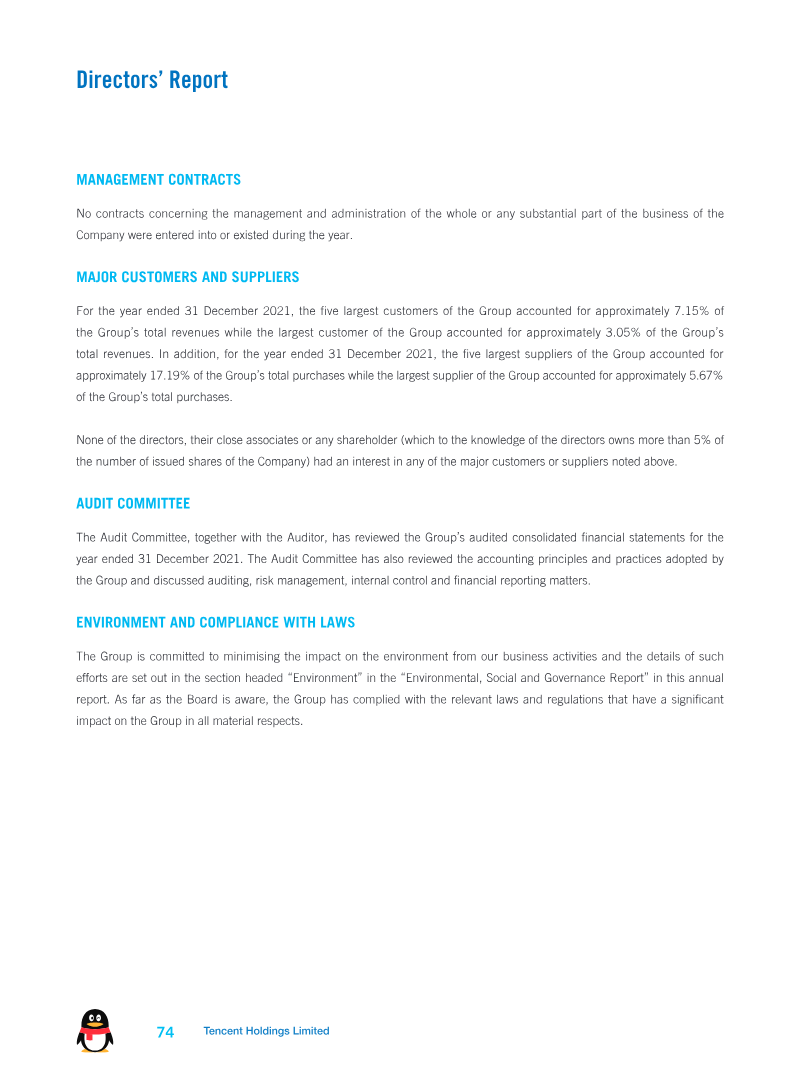 Directors' Report

MANAGEMENT CONTRACTS

No contracts concerning the management and administration of the whole or any substantial part of the business of the Company were entered into or existed during the year.

MAJOR CUSTOMERS AND SUPPLIERS

For the year ended 31 December 2021, the five largest customers of the Group accounted for approximately 7.15% of the Group's total revenues while the largest customer of the Group accounted for approximately 3.05% of the Group's total revenues. In addition, for the year ended 31 December 2021, the five largest suppliers of the Group accounted for approximately 17.19% of the Group's total purchases while the largest supplier of the Group accounted for approximately 5.67% of the Group's total purchases.

None of the directors, their close associates or any shareholder (which to the knowledge of the directors owns more than 5% of the number of issued shares of the Company) had an interest in any of the major customers or suppliers noted above.

AUDIT COMMITTEE

The Audit Committee, together with the Auditor, has reviewed the Group's audited consolidated financial statements for the year ended 31 December 2021. The Audit Committee has also reviewed the accounting principles and practices adopted by the Group and discussed auditing, risk management, internal control and financial reporting matters.

ENVIRONMENT AND COMPLIANCE WITH LAWS

The Group is committed to minimising the impact on the environment from our business activities and the details of such efforts are set out in the section headed "Environment" in the "Environmental, Social and Governance Report" in this annual report. As far as the Board is aware, the Group has complied with the relevant laws and regulations that have a significant impact on the Group in all material respects.

74 Tencent Holdings Limited